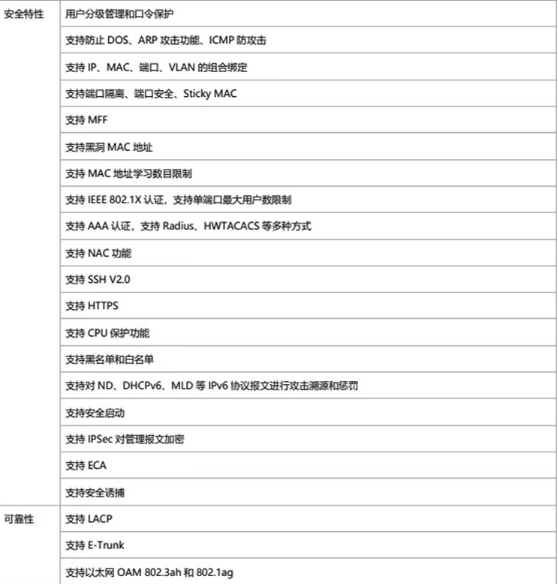 | 安全特性 | 用户分级管理和口令保护 |
|---|---|
| | 支持防止 DOS、ARP 攻击功能、ICMP 防攻击 |
| | 支持 IP、MAC、端口、VLAN 的组合绑定 |
| | 支持端口隔离、端口安全、Sticky MAC |
| | 支持 MFF |
| | 支持黑洞 MAC 地址 |
| | 支持 MAC 地址学习数目限制 |
| | 支持 IEEE 802.1X 认证，支持单端口最大用户数限制 |
| | 支持 AAA 认证，支持 Radius、HWTACACS 等多种方式 |
| | 支持 NAC 功能 |
| | 支持 SSH V2.0 |
| | 支持 HTTPS |
| | 支持 CPU 保护功能 |
| | 支持黑名单和白名单 |
| | 支持对 ND、DHCPv6、MLD 等 IPv6 协议报文进行攻击溯源和惩罚 |
| | 支持安全启动 |
| | 支持 IPSec 对管理报文加密 |
| | 支持 ECA |
| | 支持安全诱捕 |
| 可靠性 | 支持 LACP |
| | 支持 E-Trunk |
| | 支持以太网 OAM 802.3ah 和 802.1ag |